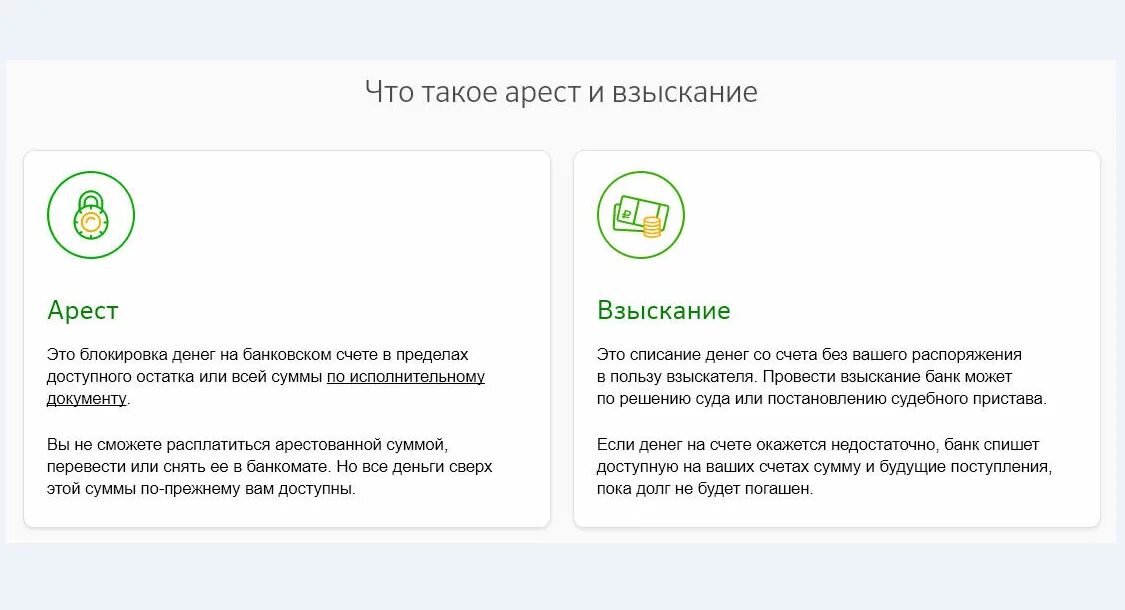 Что такое арест и взыскание

Арест

Это блокировка денег на банковском счете в пределах доступного остатка или всей суммы по исполнительному документу.

Вы не сможете расплатиться арестованной суммой, перевести или снять ее в банкомате. Но все деньги сверх этой суммы по-прежнему вам доступны.

Взыскание

Это списание денег со счета без вашего распоряжения в пользу взыскателя. Провести взыскание банк может по решению суда или постановлению судебного пристава.

Если денег на счете окажется недостаточно, банк спишет доступную на ваших счетах сумму и будущие поступления, пока долг не будет погашен.